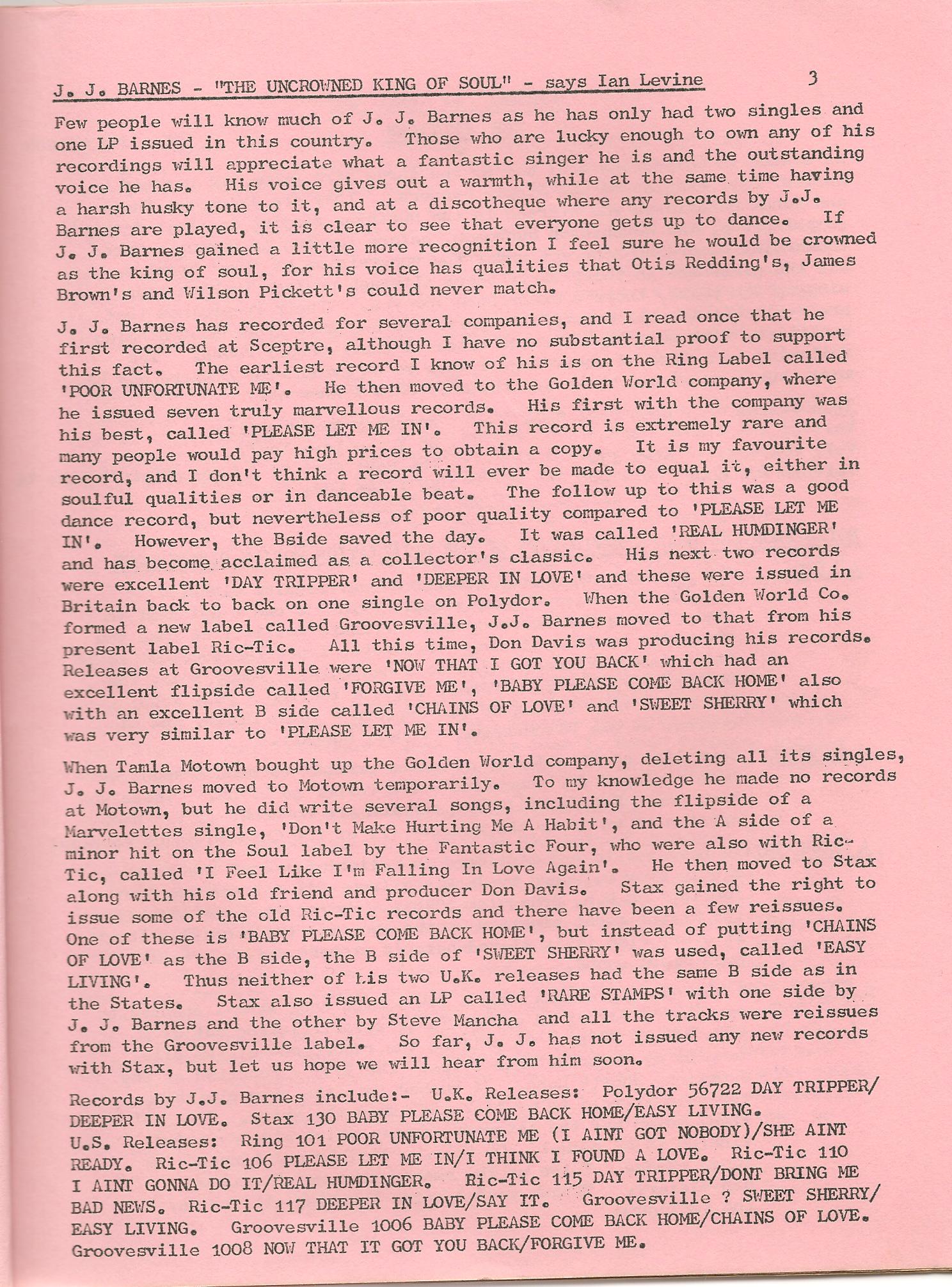 J. J. BARNES - "THE UNCROWNED KING OF SOUL" - says Ian Levine 3

Few people will know much of J. J. Barnes as he has only had two singles and one LP issued in this country. Those who are lucky enough to own any of his recordings will appreciate what a fantastic singer he is and the outstanding voice he has. His voice gives out a warmth, while at the same time having a harsh husky tone to it, and at a discotheque where any records by J.J. Barnes are played, it is clear to see that everyone gets up to dance. If J. J. Barnes gained a little more recognition I feel sure he would be crowned as the king of soul, for his voice has qualities that Otis Redding's, James Brown's and Wilson Pickett's could never match.

J. J. Barnes has recorded for several companies, and I read once that he first recorded at Sceptre, although I have no substantial proof to support this fact. The earliest record I know of his is on the Ring Label called 'POOR UNFORTUNATE ME'. He then moved to the Golden World company, where he issued seven truly marvellous records. His first with the company was his best, called 'PLEASE LET ME IN'. This record is extremely rare and many people would pay high prices to obtain a copy. It is my favourite record, and I don't think a record will ever be made to equal it, either in soulful qualities or in danceable beat. The follow up to this was a good dance record, but nevertheless of poor quality compared to 'PLEASE LET ME IN'. However, the Bside saved the day. It was called 'REAL HUMDINGER' and has become acclaimed as a collector's classic. His next two records were excellent 'DAY TRIPPER' and 'DEEPER IN LOVE' and these were issued in Britain back to back on one single on Polydor. When the Golden World Co. formed a new label called Groovesville, J.J. Barnes moved to that from his present label Ric-Tic. All this time, Don Davis was producing his records. Releases at Groovesville were 'NOW THAT I GOT YOU BACK' which had an excellent flipside called 'FORGIVE ME', 'BABY PLEASE COME BACK HOME' also with an excellent B side called 'CHAINS OF LOVE' and 'SWEET SHERRY' which was very similar to 'PLEASE LET ME IN'.

When Tamla Motown bought up the Golden World company, deleting all its singles, J. J. Barnes moved to Motown temporarily. To my knowledge he made no records at Motown, but he did write several songs, including the flipside of a Marvelettes single, 'Don't Make Hurting Me A Habit', and the A side of a minor hit on the Soul label by the Fantastic Four, who were also with Ric-Tic, called 'I Feel Like I'm Falling In Love Again'. He then moved to Stax along with his old friend and producer Don Davis. Stax gained the right to issue some of the old Ric-Tic records and there have been a few reissues. One of these is 'BABY PLEASE COME BACK HOME', but instead of putting 'CHAINS OF LOVE' as the B side, the B side of 'SWEET SHERRY' was used, called 'EASY LIVING'. Thus neither of his two U.K. releases had the same B side as in the States. Stax also issued an LP called 'RARE STAMPS' with one side by J. J. Barnes and the other by Steve Mancha and all the tracks were reissues from the Groovesville label. So far, J. J. has not issued any new records with Stax, but let us hope we will hear from him soon.

Records by J.J. Barnes include:- U.K. Releases: Polydor 56722 DAY TRIPPER/DEEPER IN LOVE. Stax 130 BABY PLEASE COME BACK HOME/EASY LIVING. U.S. Releases: Ring 101 POOR UNFORTUNATE ME (I AINT GOT NOBODY)/SHE AINT READY. Ric-Tic 106 PLEASE LET ME IN/I THINK I FOUND A LOVE. Ric-Tic 110 I AINT GONNA DO IT/REAL HUMDINGER. Ric-Tic 115 DAY TRIPPER/DONT BRING ME BAD NEWS. Ric-Tic 117 DEEPER IN LOVE/SAY IT. Groovesville ? SWEET SHERRY/EASY LIVING. Groovesville 1006 BABY PLEASE COME BACK HOME/CHAINS OF LOVE. Groovesville 1008 NOW THAT IT GOT YOU BACK/FORGIVE ME.